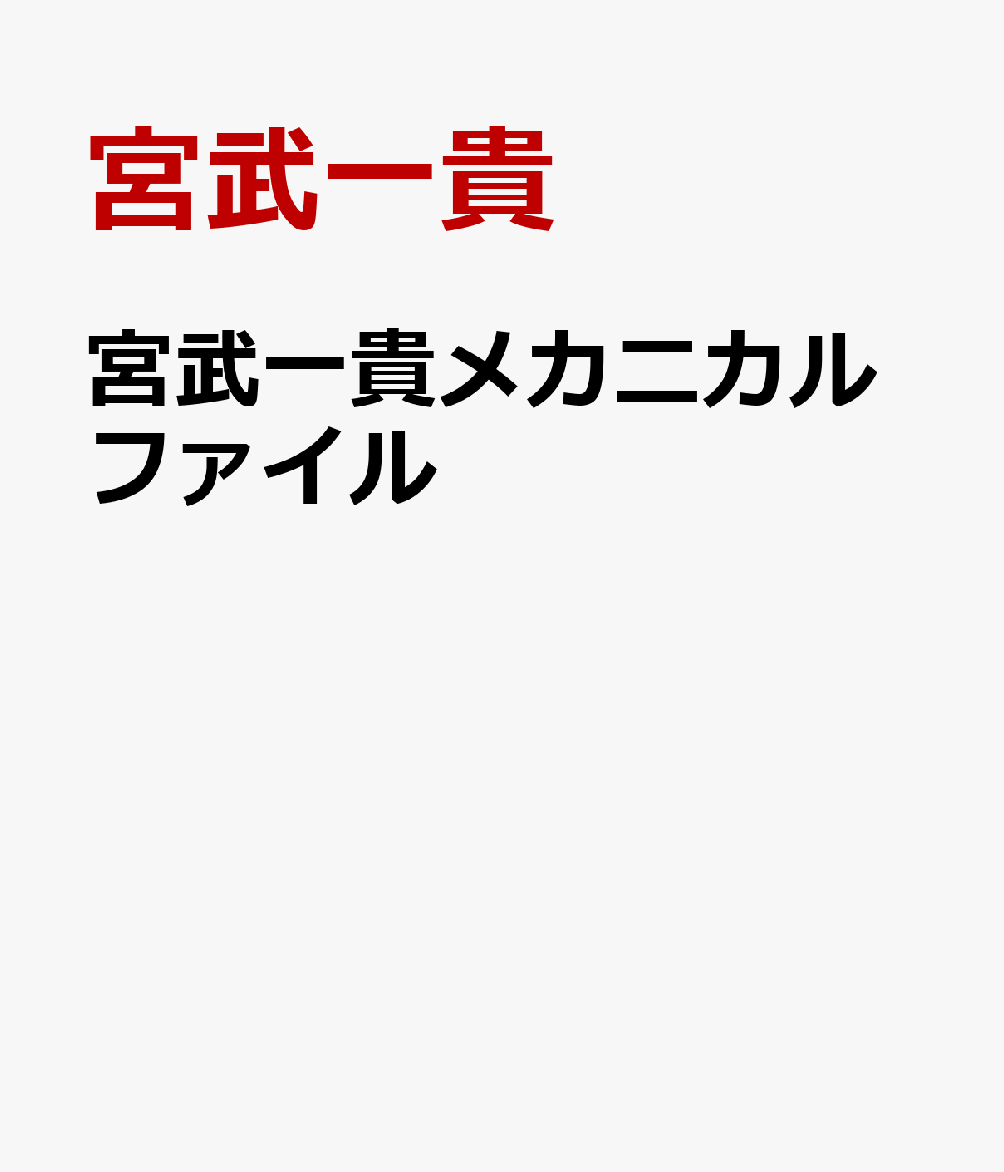 宮武一貴

宮武一貴メカニカルファイル